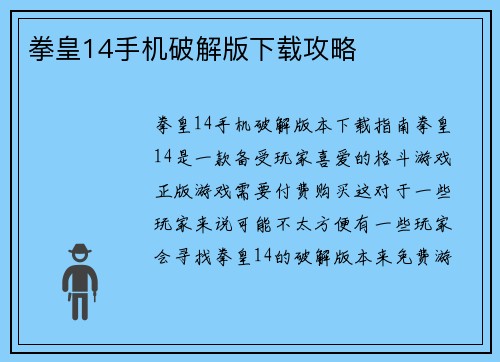 拳皇14手机破解版下载攻略

拳皇14手机破解版本下载指南拳皇14是一款备受玩家喜爱的格斗游戏正版游戏需要付费购买这对于一些玩家来说可能不太方便有一些玩家会寻找拳皇14的破解版本来免费游